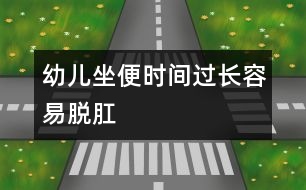 幼儿坐便时间过长容易脱肛